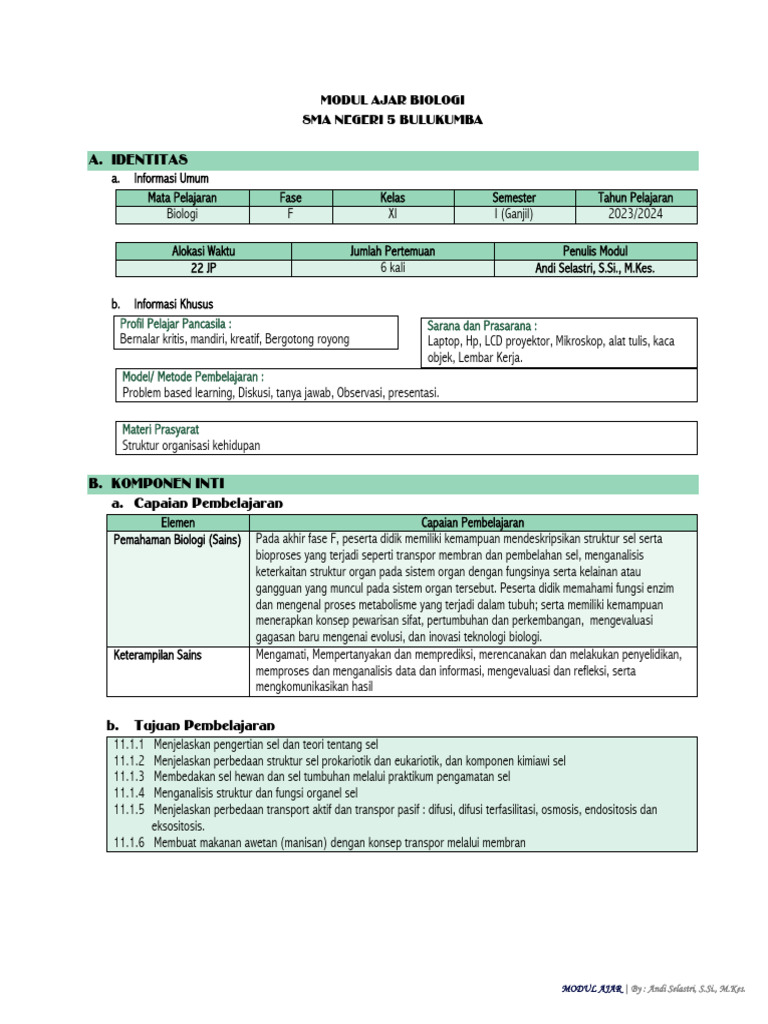 MODUL AJAR BIOLOGI
SMA NEGERI 5 BULUKUMBA

A. IDENTITAS

a. Informasi Umum

| Mata Pelajaran | Fase | Kelas | Semester | Tahun Pelajaran |
|---|---|---|---|---|
| Biologi | F | XI | I (Ganjil) | 2023/2024 |

| Alokasi Waktu | Jumlah Pertemuan | Penulis Modul |
|---|---|---|
| 22 JP | 6 kali | Andi Selastri, S.Si., M.Kes. |

b. Informasi Khusus

Profil Pelajar Pancasila :
Bernalar kritis, mandiri, kreatif, Bergotong royong

Sarana dan Prasarana :
Laptop, Hp, LCD proyektor, Mikroskop, alat tulis, kaca objek, Lembar Kerja.

Model/ Metode Pembelajaran :
Problem based learning, Diskusi, tanya jawab, Observasi, presentasi.

Materi Prasyarat
Struktur organisasi kehidupan

B. KOMPONEN INTI

a. Capaian Pembelajaran

| Elemen | Capaian Pembelajaran |
|---|---|
| Pemahaman Biologi (Sains) | Pada akhir fase F, peserta didik memiliki kemampuan mendeskripsikan struktur sel serta bioproses yang terjadi seperti transpor membran dan pembelahan sel, menganalisis keterkaitan struktur organ pada sistem organ dengan fungsinya serta kelainan atau gangguan yang muncul pada sistem organ tersebut. Peserta didik memahami fungsi enzim dan mengenal proses metabolisme yang terjadi dalam tubuh; serta memiliki kemampuan menerapkan konsep pewarisan sifat, pertumbuhan dan perkembangan, mengevaluasi gagasan baru mengenai evolusi, dan inovasi teknologi biologi. |
| Keterampilan Sains | Mengamati, Mempertanyakan dan memprediksi, merencanakan dan melakukan penyelidikan, memproses dan menganalisis data dan informasi, mengevaluasi dan refleksi, serta mengkomunikasikan hasil |

b. Tujuan Pembelajaran

11.1.1 Menjelaskan pengertian sel dan teori tentang sel
11.1.2 Menjelaskan perbedaan struktur sel prokariotik dan eukariotik, dan komponen kimiawi sel
11.1.3 Membedakan sel hewan dan sel tumbuhan melalui praktikum pengamatan sel
11.1.4 Menganalisis struktur dan fungsi organel sel
11.1.5 Menjelaskan perbedaan transport aktif dan transpor pasif : difusi, difusi terfasilitasi, osmosis, endositosis dan eksositosis.
11.1.6 Membuat makanan awetan (manisan) dengan konsep transpor melalui membran

MODUL AJAR | By : Andi Selastri, S.Si., M.Kes.